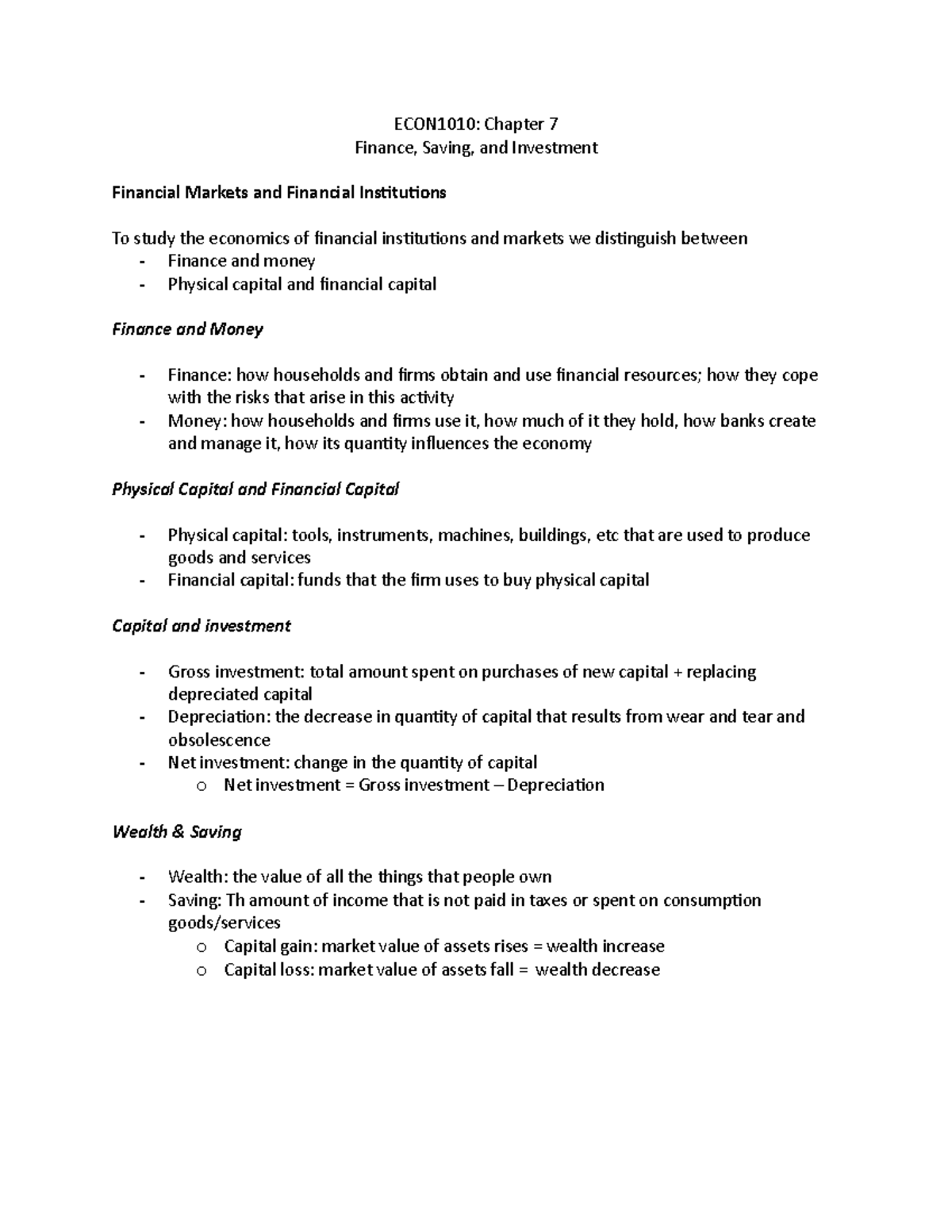 ECON1010: Chapter 7
Finance, Saving, and Investment

Financial Markets and Financial Institutions

To study the economics of financial institutions and markets we distinguish between
- Finance and money
- Physical capital and financial capital

Finance and Money

- Finance: how households and firms obtain and use financial resources; how they cope with the risks that arise in this activity
- Money: how households and firms use it, how much of it they hold, how banks create and manage it, how its quantity influences the economy

Physical Capital and Financial Capital

- Physical capital: tools, instruments, machines, buildings, etc that are used to produce goods and services
- Financial capital: funds that the firm uses to buy physical capital

Capital and investment

- Gross investment: total amount spent on purchases of new capital + replacing depreciated capital
- Depreciation: the decrease in quantity of capital that results from wear and tear and obsolescence
- Net investment: change in the quantity of capital
  o Net investment = Gross investment – Depreciation

Wealth & Saving

- Wealth: the value of all the things that people own
- Saving: Th amount of income that is not paid in taxes or spent on consumption goods/services
  o Capital gain: market value of assets rises = wealth increase
  o Capital loss: market value of assets fall = wealth decrease